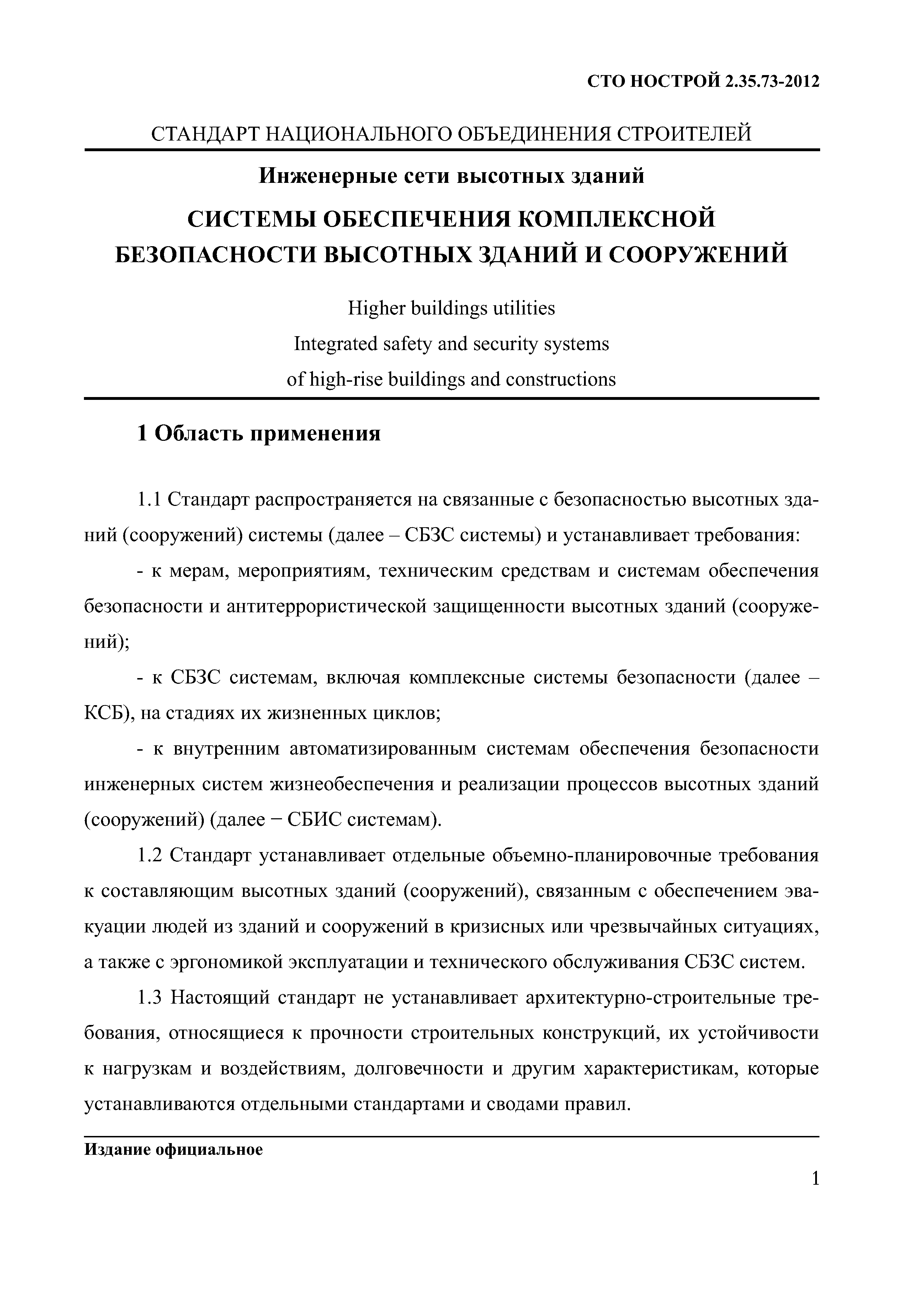 СТО НОСТРОЙ 2.35.73-2012

СТАНДАРТ НАЦИОНАЛЬНОГО ОБЪЕДИНЕНИЯ СТРОИТЕЛЕЙ

Инженерные сети высотных зданий

СИСТЕМЫ ОБЕСПЕЧЕНИЯ КОМПЛЕКСНОЙ БЕЗОПАСНОСТИ ВЫСОТНЫХ ЗДАНИЙ И СООРУЖЕНИЙ

Higher buildings utilities
Integrated safety and security systems
of high-rise buildings and constructions

1 Область применения

1.1 Стандарт распространяется на связанные с безопасностью высотных зданий (сооружений) системы (далее – СБЗС системы) и устанавливает требования:

- к мерам, мероприятиям, техническим средствам и системам обеспечения безопасности и антитеррористической защищенности высотных зданий (сооружений);

- к СБЗС системам, включая комплексные системы безопасности (далее – КСБ), на стадиях их жизненных циклов;

- к внутренним автоматизированным системам обеспечения безопасности инженерных систем жизнеобеспечения и реализации процессов высотных зданий (сооружений) (далее − СБИС системам).

1.2 Стандарт устанавливает отдельные объемно-планировочные требования к составляющим высотных зданий (сооружений), связанным с обеспечением эвакуации людей из зданий и сооружений в кризисных или чрезвычайных ситуациях, а также с эргономикой эксплуатации и технического обслуживания СБЗС систем.

1.3 Настоящий стандарт не устанавливает архитектурно-строительные требования, относящиеся к прочности строительных конструкций, их устойчивости к нагрузкам и воздействиям, долговечности и другим характеристикам, которые устанавливаются отдельными стандартами и сводами правил.

Издание официальное

1